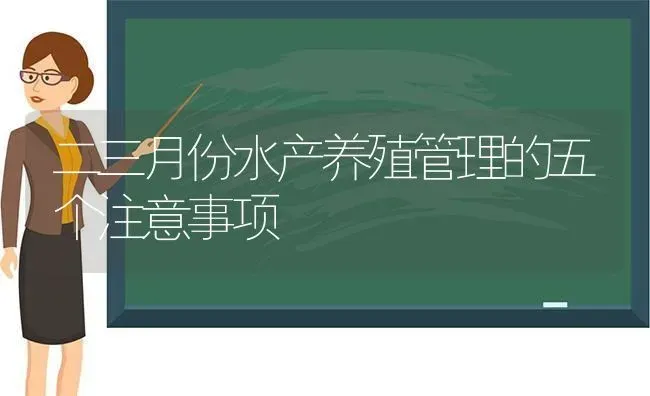 二三月份水产养殖管理的五个注意事项